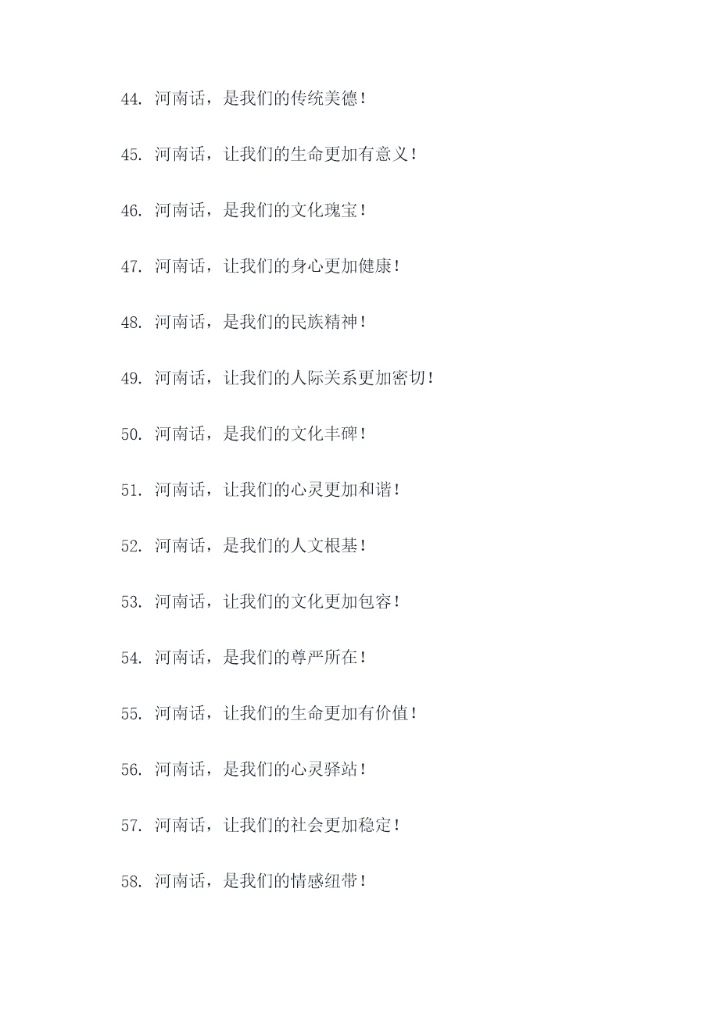 44.河南话，是我们的传统美德！

45.河南话，让我们的生命更加有意义！

46.河南话，是我们的文化瑰宝！

47.河南话，让我们的身心更加健康！

48.河南话，是我们的民族精神！

49.河南话，让我们的人际关系更加密切！

50.河南话，是我们的文化丰碑！

51.河南话，让我们的心灵更加和谐！

52.河南话，是我们的人文根基！

53.河南话，让我们的文化更加包容！

54.河南话，是我们的尊严所在！

55.河南话，让我们的生命更加有价值！

56.河南话，是我们的心灵驿站！

57.河南话，让我们的社会更加稳定！

58.河南话，是我们的情感纽带！